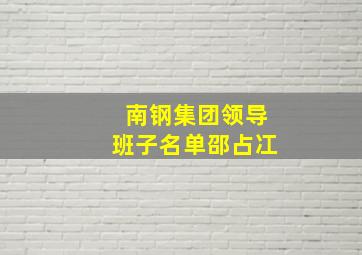 南钢集团领导
班子名单邵占江